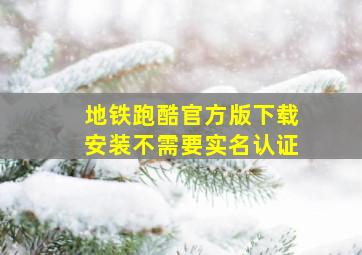 地铁跑酷官方版下载
安装不需要实名认证